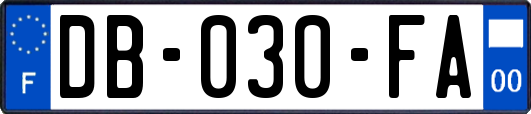 F
DB-030-FA
00